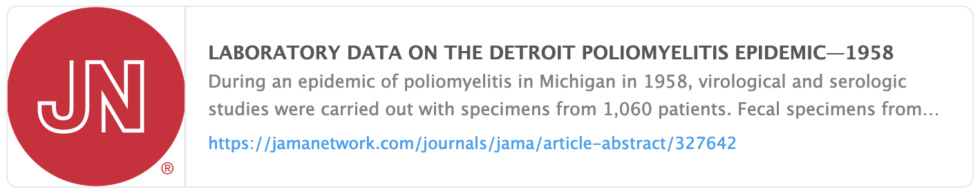 JN
®

LABORATORY DATA ON THE DETROIT POLIOMYELITIS EPIDEMIC—1958

During an epidemic of poliomyelitis in Michigan in 1958, virological and serologic studies were carried out with specimens from 1,060 patients. Fecal specimens from...

https://jamanetwork.com/journals/jama/article-abstract/327642